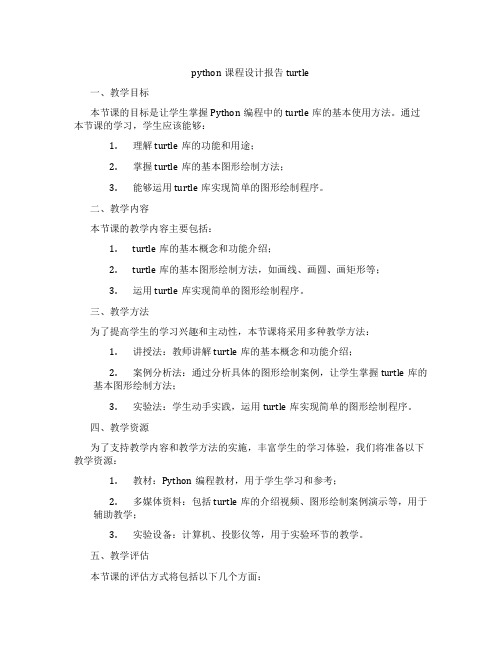 python 课程设计报告 turtle

一、教学目标

本节课的目标是让学生掌握 Python 编程中的 turtle 库的基本使用方法。通过本节课的学习，学生应该能够：

1. 理解 turtle 库的功能和用途；

2. 掌握 turtle 库的基本图形绘制方法；

3. 能够运用 turtle 库实现简单的图形绘制程序。

二、教学内容

本节课的教学内容主要包括：

1. turtle 库的基本概念和功能介绍；

2. turtle 库的基本图形绘制方法，如画线、画圆、画矩形等；

3. 运用 turtle 库实现简单的图形绘制程序。

三、教学方法

为了提高学生的学习兴趣和主动性，本节课将采用多种教学方法：

1. 讲授法：教师讲解 turtle 库的基本概念和功能介绍；

2. 案例分析法：通过分析具体的图形绘制案例，让学生掌握 turtle 库的基本图形绘制方法；

3. 实验法：学生动手实践，运用 turtle 库实现简单的图形绘制程序。

四、教学资源

为了支持教学内容和教学方法的实施，丰富学生的学习体验，我们将准备以下教学资源：

1. 教材：Python 编程教材，用于学生学习和参考；

2. 多媒体资料：包括 turtle 库的介绍视频、图形绘制案例演示等，用于辅助教学；

3. 实验设备：计算机、投影仪等，用于实验环节的教学。

五、教学评估

本节课的评估方式将包括以下几个方面：